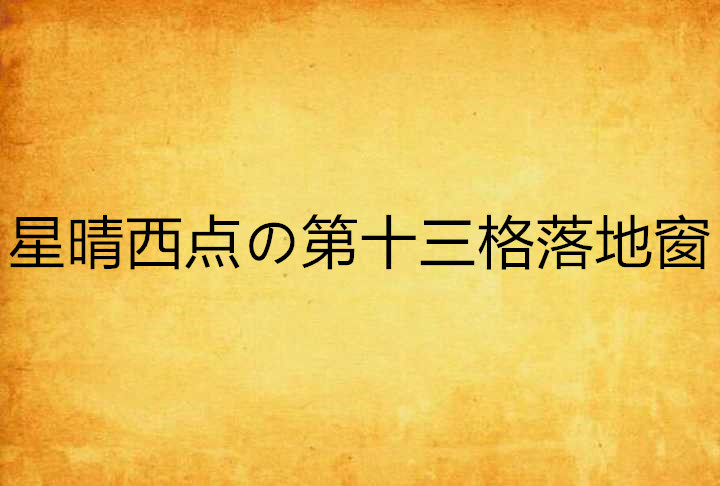 星晴西点の第十三格落地窗